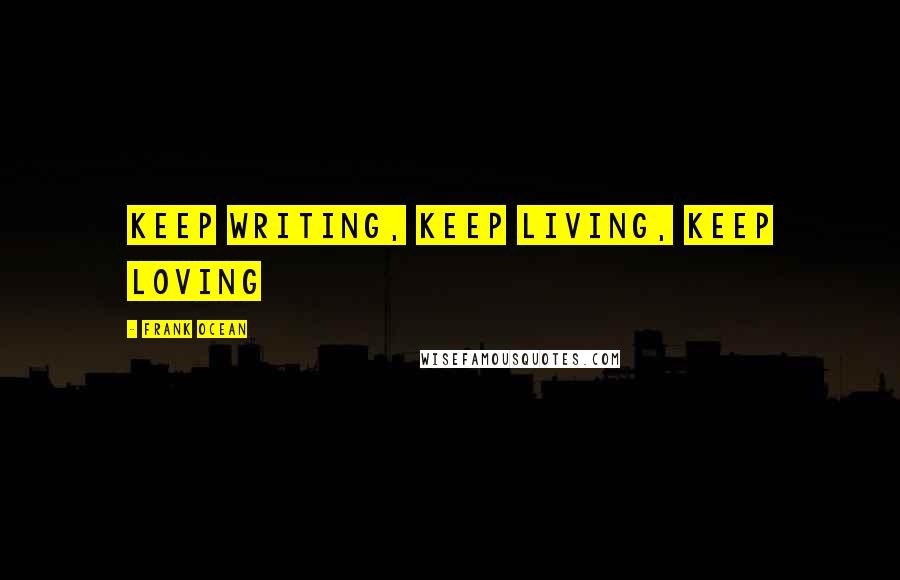 KEEP WRITING, KEEP LIVING, KEEP LOVING

- FRANK OCEAN

WISEFAMOUSQUOTES.COM